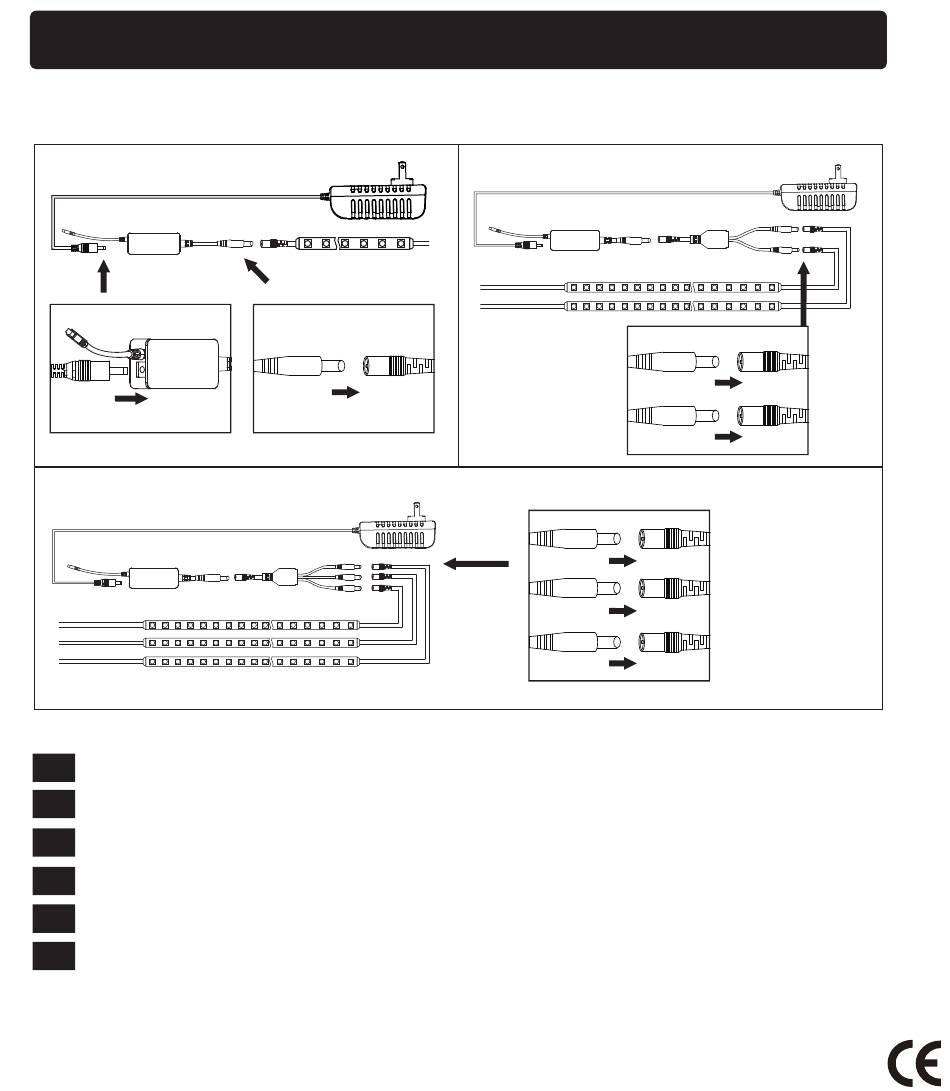 CE